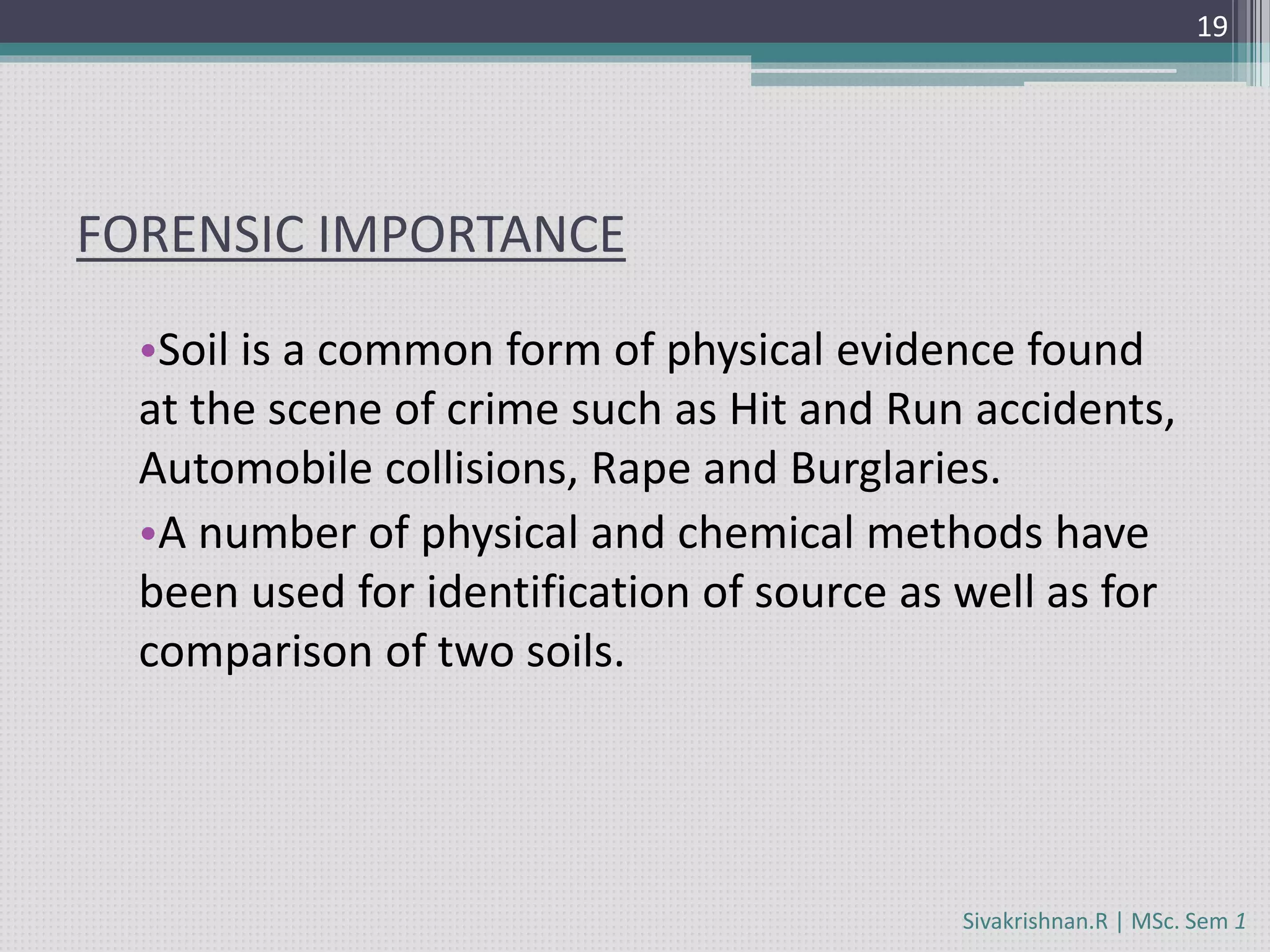 19

FORENSIC IMPORTANCE

•Soil is a common form of physical evidence found at the scene of crime such as Hit and Run accidents, Automobile collisions, Rape and Burglaries.

•A number of physical and chemical methods have been used for identification of source as well as for comparison of two soils.

Sivakrishnan.R | MSc. Sem 1